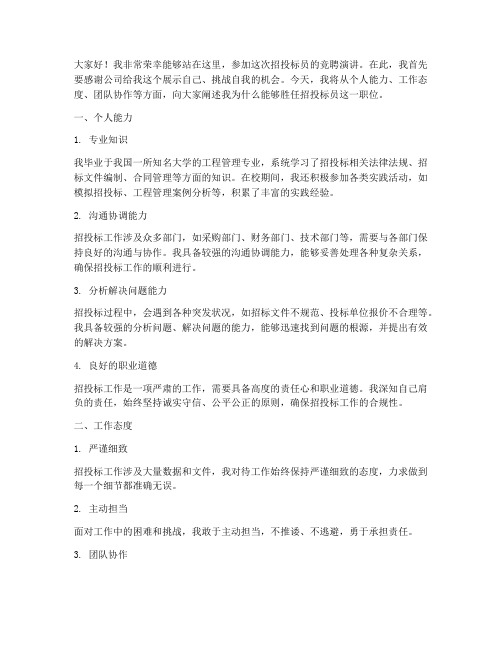 大家好！我非常荣幸能够站在这里，参加这次招投标员的竞聘演讲。在此，我首先要感谢公司给我这个展示自己、挑战自我的机会。今天，我将从个人能力、工作态度、团队协作等方面，向大家阐述我为什么能够胜任招投标员这一职位。

一、个人能力

1. 专业知识

我毕业于我国一所知名大学的工程管理专业，系统学习了招投标相关法律法规、招标文件编制、合同管理等方面的知识。在校期间，我还积极参加各类实践活动，如模拟招投标、工程管理案例分析等，积累了丰富的实践经验。

2. 沟通协调能力

招投标工作涉及众多部门，如采购部门、财务部门、技术部门等，需要与各部门保持良好的沟通与协作。我具备较强的沟通协调能力，能够妥善处理各种复杂关系，确保招投标工作的顺利进行。

3. 分析解决问题能力

招投标过程中，会遇到各种突发状况，如招标文件不规范、投标单位报价不合理等。我具备较强的分析问题、解决问题的能力，能够迅速找到问题的根源，并提出有效的解决方案。

4. 良好的职业道德

招投标工作是一项严肃的工作，需要具备高度的责任心和职业道德。我深知自己肩负的责任，始终坚持诚实守信、公平公正的原则，确保招投标工作的合规性。

二、工作态度

1. 严谨细致

招投标工作涉及大量数据和文件，我对待工作始终保持严谨细致的态度，力求做到每一个细节都准确无误。

2. 主动担当

面对工作中的困难和挑战，我敢于主动担当，不推诿、不逃避，勇于承担责任。

3. 团队协作